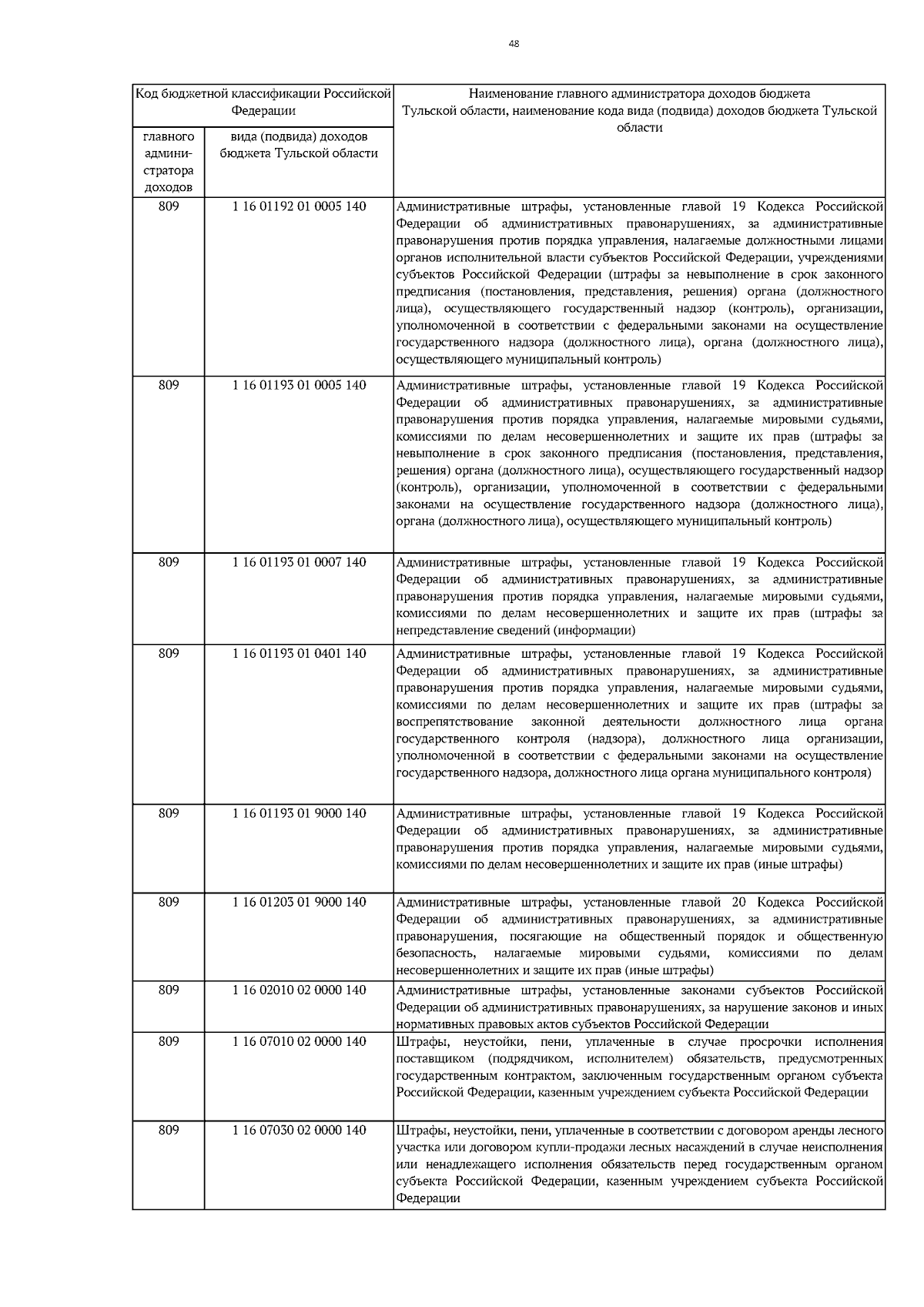 48

| Код бюджетной классификации Российской Федерации | | Наименование главного администратора доходов бюджета Тульской области, наименование кода вида (подвида) доходов бюджета Тульской области |
|---|---|---|
| главного администратора доходов | вида (подвида) доходов бюджета Тульской области | |
| 809 | 1 16 01192 01 0005 140 | Административные штрафы, установленные главой 19 Кодекса Российской Федерации об административных правонарушениях, за административные правонарушения против порядка управления, налагаемые должностными лицами органов исполнительной власти субъектов Российской Федерации, учреждениями субъектов Российской Федерации (штрафы за невыполнение в срок законного предписания (постановления, представления, решения) органа (должностного лица), осуществляющего государственный надзор (контроль), организации, уполномоченной в соответствии с федеральными законами на осуществление государственного надзора (должностного лица), органа (должностного лица), осуществляющего муниципальный контроль) |
| 809 | 1 16 01193 01 0005 140 | Административные штрафы, установленные главой 19 Кодекса Российской Федерации об административных правонарушениях, за административные правонарушения против порядка управления, налагаемые мировыми судьями, комиссиями по делам несовершеннолетних и защите их прав (штрафы за невыполнение в срок законного предписания (постановления, представления, решения) органа (должностного лица), осуществляющего государственный надзор (контроль), организации, уполномоченной в соответствии с федеральными законами на осуществление государственного надзора (должностного лица), органа (должностного лица), осуществляющего муниципальный контроль) |
| 809 | 1 16 01193 01 0007 140 | Административные штрафы, установленные главой 19 Кодекса Российской Федерации об административных правонарушениях, за административные правонарушения против порядка управления, налагаемые мировыми судьями, комиссиями по делам несовершеннолетних и защите их прав (штрафы за непредставление сведений (информации) |
| 809 | 1 16 01193 01 0401 140 | Административные штрафы, установленные главой 19 Кодекса Российской Федерации об административных правонарушениях, за административные правонарушения против порядка управления, налагаемые мировыми судьями, комиссиями по делам несовершеннолетних и защите их прав (штрафы за воспрепятствование законной деятельности должностного лица органа государственного контроля (надзора), должностного лица организации, уполномоченной в соответствии с федеральными законами на осуществление государственного надзора, должностного лица органа муниципального контроля) |
| 809 | 1 16 01193 01 9000 140 | Административные штрафы, установленные главой 19 Кодекса Российской Федерации об административных правонарушениях, за административные правонарушения против порядка управления, налагаемые мировыми судьями, комиссиями по делам несовершеннолетних и защите их прав (иные штрафы) |
| 809 | 1 16 01203 01 9000 140 | Административные штрафы, установленные главой 20 Кодекса Российской Федерации об административных правонарушениях, за административные правонарушения, посягающие на общественный порядок и общественную безопасность, налагаемые мировыми судьями, комиссиями по делам несовершеннолетних и защите их прав (иные штрафы) |
| 809 | 1 16 02010 02 0000 140 | Административные штрафы, установленные законами субъектов Российской Федерации об административных правонарушениях, за нарушение законов и иных нормативных правовых актов субъектов Российской Федерации |
| 809 | 1 16 07010 02 0000 140 | Штрафы, неустойки, пени, уплаченные в случае просрочки исполнения поставщиком (подрядчиком, исполнителем) обязательств, предусмотренных государственным контрактом, заключенным государственным органом субъекта Российской Федерации, казенным учреждением субъекта Российской Федерации |
| 809 | 1 16 07030 02 0000 140 | Штрафы, неустойки, пени, уплаченные в соответствии с договором аренды лесного участка или договором купли-продажи лесных насаждений в случае неисполнения или ненадлежащего исполнения обязательств перед государственным органом субъекта Российской Федерации, казенным учреждением субъекта Российской Федерации |